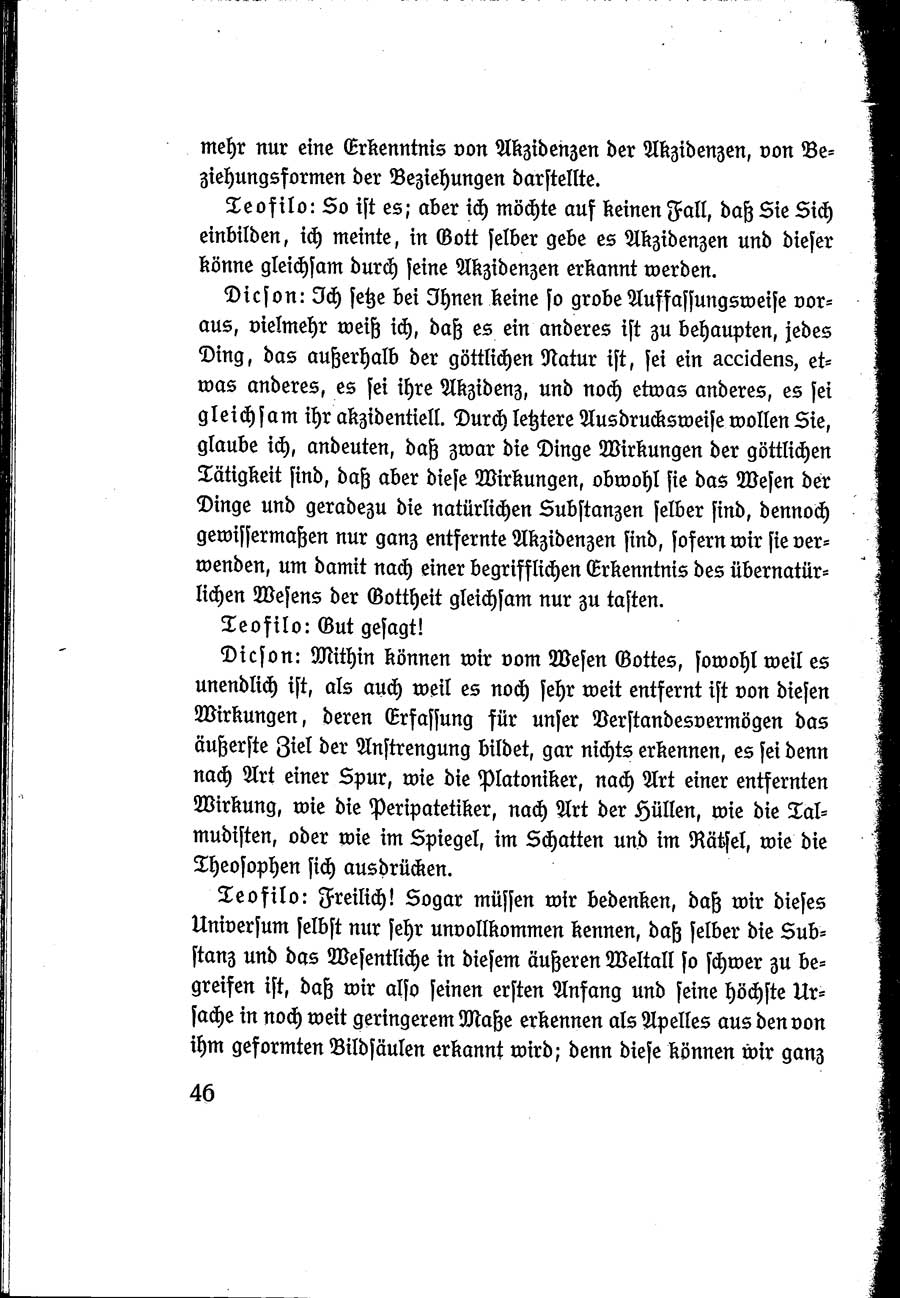 mehr nur eine Erkenntnis von Akzidenzen der Akzidenzen, von Beziehungsformen der Beziehungen darstellte.

Teofilo: So ist es; aber ich möchte auf keinen Fall, daß Sie Sich einbilden, ich meinte, in Gott selber gebe es Akzidenzen und dieser könne gleichsam durch seine Akzidenzen erkannt werden.

Dicson: Ich setze bei Ihnen keine so grobe Auffassungsweise voraus, vielmehr weiß ich, daß es ein anderes ist zu behaupten, jedes Ding, das außerhalb der göttlichen Natur ist, sei ein accidens, etwas anderes, es sei ihre Akzidenz, und noch etwas anderes, es sei gleichsam ihr akzidentiell. Durch letztere Ausdrucksweise wollen Sie, glaube ich, andeuten, daß zwar die Dinge Wirkungen der göttlichen Tätigkeit sind, daß aber diese Wirkungen, obwohl sie das Wesen der Dinge und geradezu die natürlichen Substanzen selber sind, dennoch gewissermaßen nur ganz entfernte Akzidenzen sind, sofern wir sie verwenden, um damit nach einer begrifflichen Erkenntnis des übernatürlichen Wesens der Gottheit gleichsam nur zu tasten.

Teofilo: Gut gesagt!

Dicson: Mithin können wir vom Wesen Gottes, sowohl weil es unendlich ist, als auch weil es noch sehr weit entfernt ist von diesen Wirkungen, deren Erfassung für unser Verstandesvermögen das äußerste Ziel der Anstrengung bildet, gar nichts erkennen, es sei denn nach Art einer Spur, wie die Platoniker, nach Art einer entfernten Wirkung, wie die Peripatetiker, nach Art der Hüllen, wie die Talmudisten, oder wie im Spiegel, im Schatten und im Rätsel, wie die Theosophen sich ausdrücken.

Teofilo: Freilich! Sogar müssen wir bedenken, daß wir dieses Universum selbst nur sehr unvollkommen kennen, daß selber die Substanz und das Wesentliche in diesem äußeren Weltall so schwer zu begreifen ist, daß wir also seinen ersten Anfang und seine höchste Ursache in noch weit geringerem Maße erkennen als Apelles aus den von ihm geformten Bildsäulen erkannt wird; denn diese können wir ganz

46